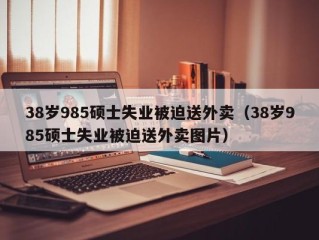 38岁985硕士失业被迫送外卖（38岁985硕士失业被迫送外卖图片）